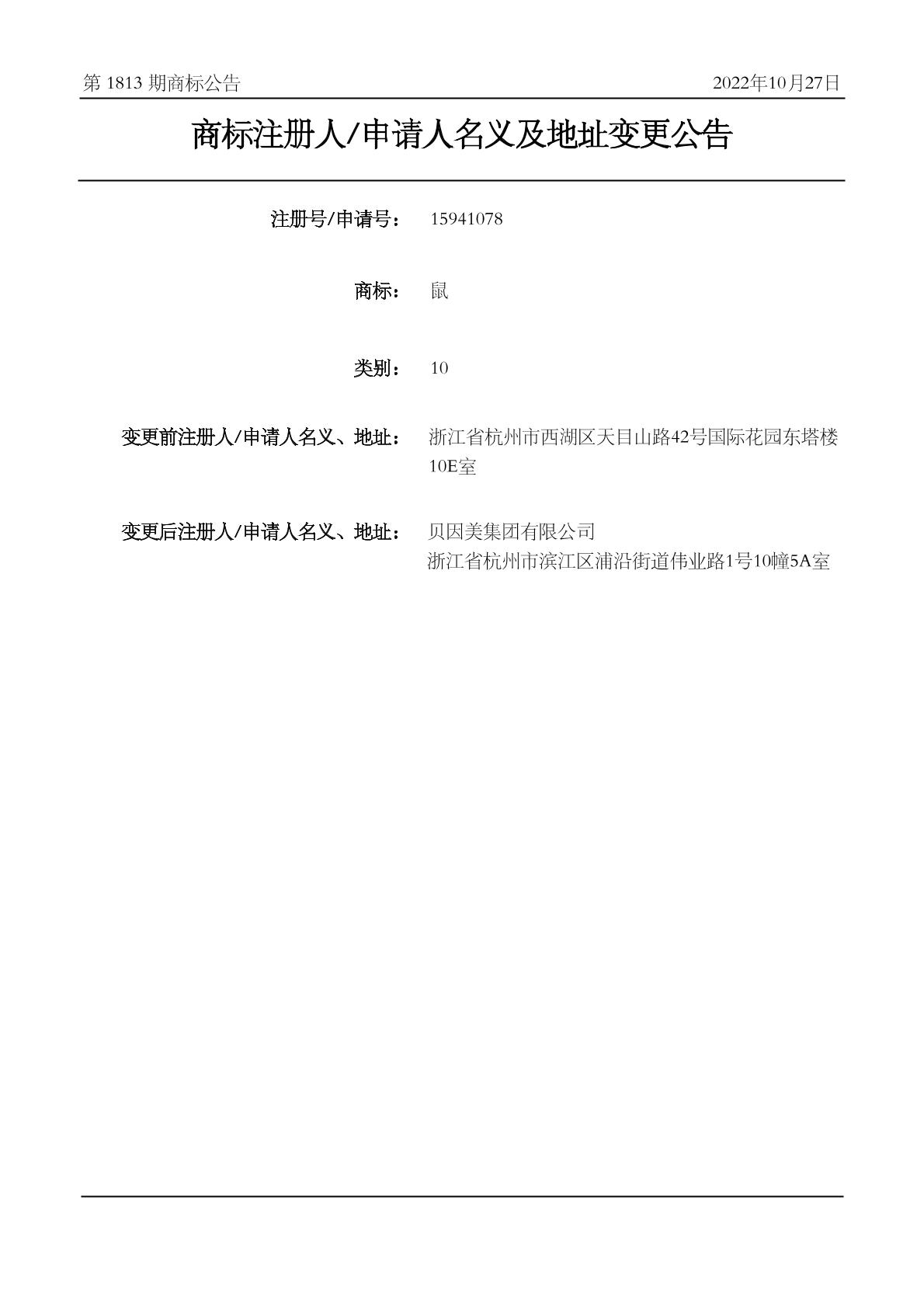 第 1813 期商标公告

2022年10月27日

商标注册人/申请人名义及地址变更公告

注册号/申请号： 15941078

商标： 鼠

类别： 10

变更前注册人/申请人名义、地址： 浙江省杭州市西湖区天目山路42号国际花园东塔楼10E室

变更后注册人/申请人名义、地址： 贝因美集团有限公司
浙江省杭州市滨江区浦沿街道伟业路1号10幢5A室